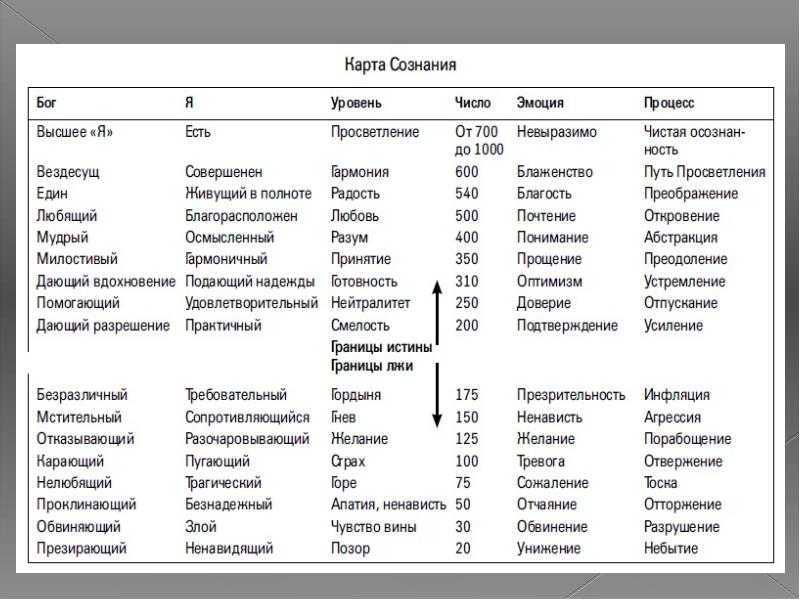 Карта Сознания

| Бог | Я | Уровень | Число | Эмоция | Процесс |
|---|---|---|---|---|---|
| Высшее «Я» | Есть | Просветление | От 700 до 1000 | Невыразимо | Чистая осознанность |
| Вездесущ | Совершенен | Гармония | 600 | Блаженство | Путь Просветления |
| Един | Живущий в полноте | Радость | 540 | Благость | Преображение |
| Любящий | Благорасположен | Любовь | 500 | Почтение | Откровение |
| Мудрый | Осмысленный | Разум | 400 | Понимание | Абстракция |
| Милостивый | Гармоничный | Принятие | 350 | Прощение | Преодоление |
| Дающий вдохновение | Подающий надежды | Готовность | 310 | Оптимизм | Устремление |
| Помогающий | Удовлетворительный | Нейтралитет | 250 | Доверие | Отпускание |
| Дающий разрешение | Практичный | Смелость | 200 | Подтверждение | Усиление |
| | | Границы истины Границы лжи | | | |
| Безразличный | Требовательный | Гордыня | 175 | Презрительность | Инфляция |
| Мстительный | Сопротивляющийся | Гнев | 150 | Ненависть | Агрессия |
| Отказывающий | Разочаровывающий | Желание | 125 | Желание | Порабощение |
| Карающий | Пугающий | Страх | 100 | Тревога | Отвержение |
| Нелюбящий | Трагический | Горе | 75 | Сожаление | Тоска |
| Проклинающий | Безнадежный | Апатия, ненависть | 50 | Отчаяние | Отторжение |
| Обвиняющий | Злой | Чувство вины | 30 | Обвинение | Разрушение |
| Презирающий | Ненавидящий | Позор | 20 | Унижение | Небытие |